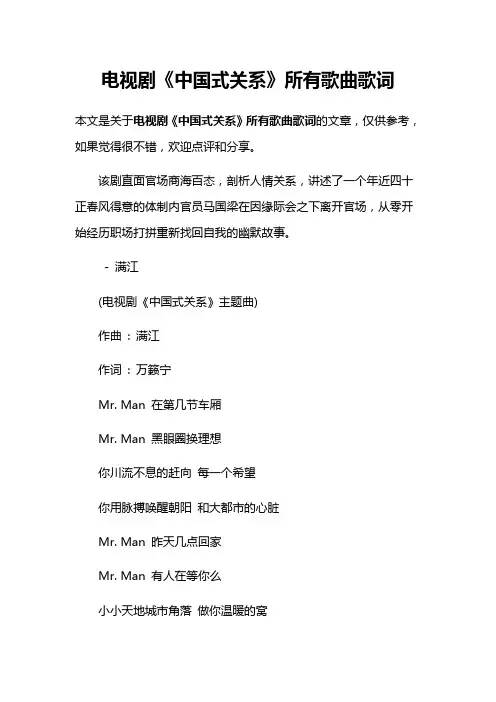 电视剧《中国式关系》所有歌曲歌词

本文是关于电视剧《中国式关系》所有歌曲歌词的文章，仅供参考，如果觉得很不错，欢迎点评和分享。

该剧直面官场商海百态，剖析人情关系，讲述了一个年近四十正春风得意的体制内官员马国梁在因缘际会之下离开官场，从零开始经历职场打拼重新找回自我的幽默故事。

- 满江

(电视剧《中国式关系》主题曲)

作曲：满江

作词：万籁宁

Mr. Man 在第几节车厢

Mr. Man 黑眼圈换理想

你川流不息的赶向 每一个希望

你用脉搏唤醒朝阳 和大都市的心脏

Mr. Man 昨天几点回家

Mr. Man 有人在等你么

小小天地城市角落 做你温暖的窝